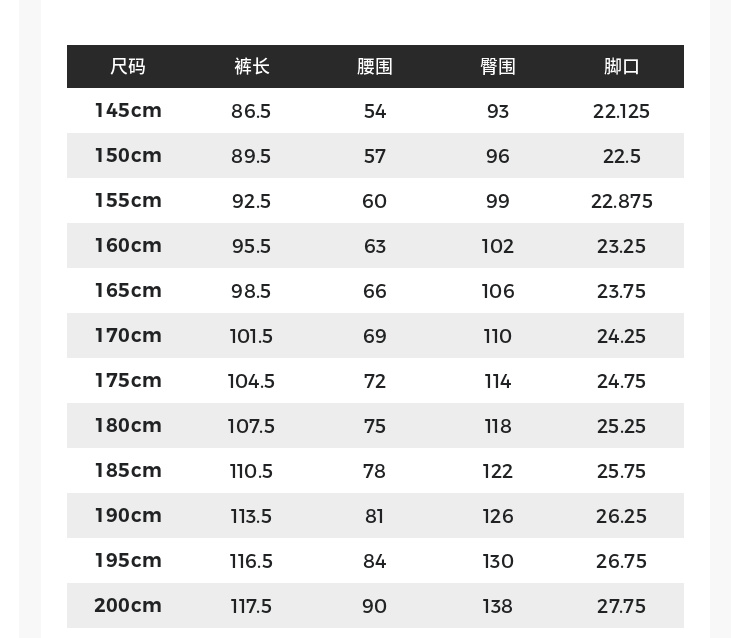 | 尺码 | 裤长 | 腰围 | 臀围 | 脚口 |
|---|---|---|---|---|
| 145cm | 86.5 | 54 | 93 | 22.125 |
| 150cm | 89.5 | 57 | 96 | 22.5 |
| 155cm | 92.5 | 60 | 99 | 22.875 |
| 160cm | 95.5 | 63 | 102 | 23.25 |
| 165cm | 98.5 | 66 | 106 | 23.75 |
| 170cm | 101.5 | 69 | 110 | 24.25 |
| 175cm | 104.5 | 72 | 114 | 24.75 |
| 180cm | 107.5 | 75 | 118 | 25.25 |
| 185cm | 110.5 | 78 | 122 | 25.75 |
| 190cm | 113.5 | 81 | 126 | 26.25 |
| 195cm | 116.5 | 84 | 130 | 26.75 |
| 200cm | 117.5 | 90 | 138 | 27.75 |